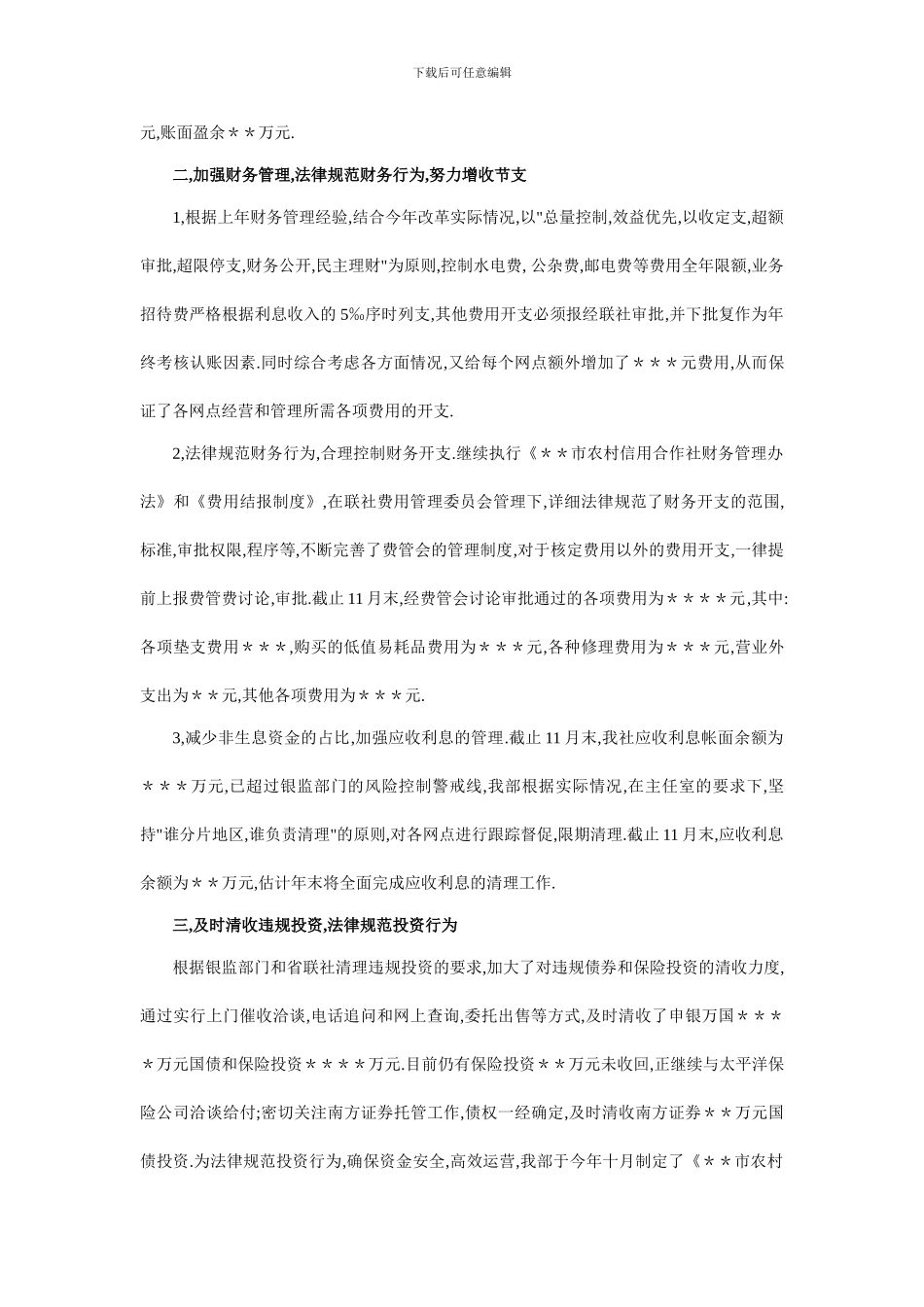 下载后可任意编辑

元,账面盈余＊＊万元.

二,加强财务管理,法律规范财务行为,努力增收节支

1,根据上年财务管理经验,结合今年改革实际情况,以"总量控制,效益优先,以收定支,超额审批,超限停支,财务公开,民主理财"为原则,控制水电费, 公杂费,邮电费等费用全年限额,业务招待费严格根据利息收入的 5‰序时列支,其他费用开支必须报经联社审批,并下批复作为年终考核认账因素.同时综合考虑各方面情况,又给每个网点额外增加了＊＊＊元费用,从而保证了各网点经营和管理所需各项费用的开支.

2,法律规范财务行为,合理控制财务开支.继续执行《＊＊市农村信用合作社财务管理办法》和《费用结报制度》,在联社费用管理委员会管理下,详细法律规范了财务开支的范围,标准,审批权限,程序等,不断完善了费管会的管理制度,对于核定费用以外的费用开支,一律提前上报费管费讨论,审批.截止 11 月末,经费管会讨论审批通过的各项费用为＊＊＊＊元,其中:各项垫支费用＊＊＊,购买的低值易耗品费用为＊＊＊元,各种修理费用为＊＊＊元,营业外支出为＊＊元,其他各项费用为＊＊＊元.

3,减少非生息资金的占比,加强应收利息的管理.截止 11 月末,我社应收利息帐面余额为＊＊＊万元,已超过银监部门的风险控制警戒线,我部根据实际情况,在主任室的要求下,坚持"谁分片地区,谁负责清理"的原则,对各网点进行跟踪督促,限期清理.截止 11 月末,应收利息余额为＊＊万元,估计年末将全面完成应收利息的清理工作.

三,及时清收违规投资,法律规范投资行为

根据银监部门和省联社清理违规投资的要求,加大了对违规债券和保险投资的清收力度,通过实行上门催收洽谈,电话追问和网上查询,委托出售等方式,及时清收了申银万国＊＊＊＊万元国债和保险投资＊＊＊＊万元.目前仍有保险投资＊＊万元未收回,正继续与太平洋保险公司洽谈给付;密切关注南方证券托管工作,债权一经确定,及时清收南方证券＊＊万元国债投资.为法律规范投资行为,确保资金安全,高效运营,我部于今年十月制定了《＊＊市农村